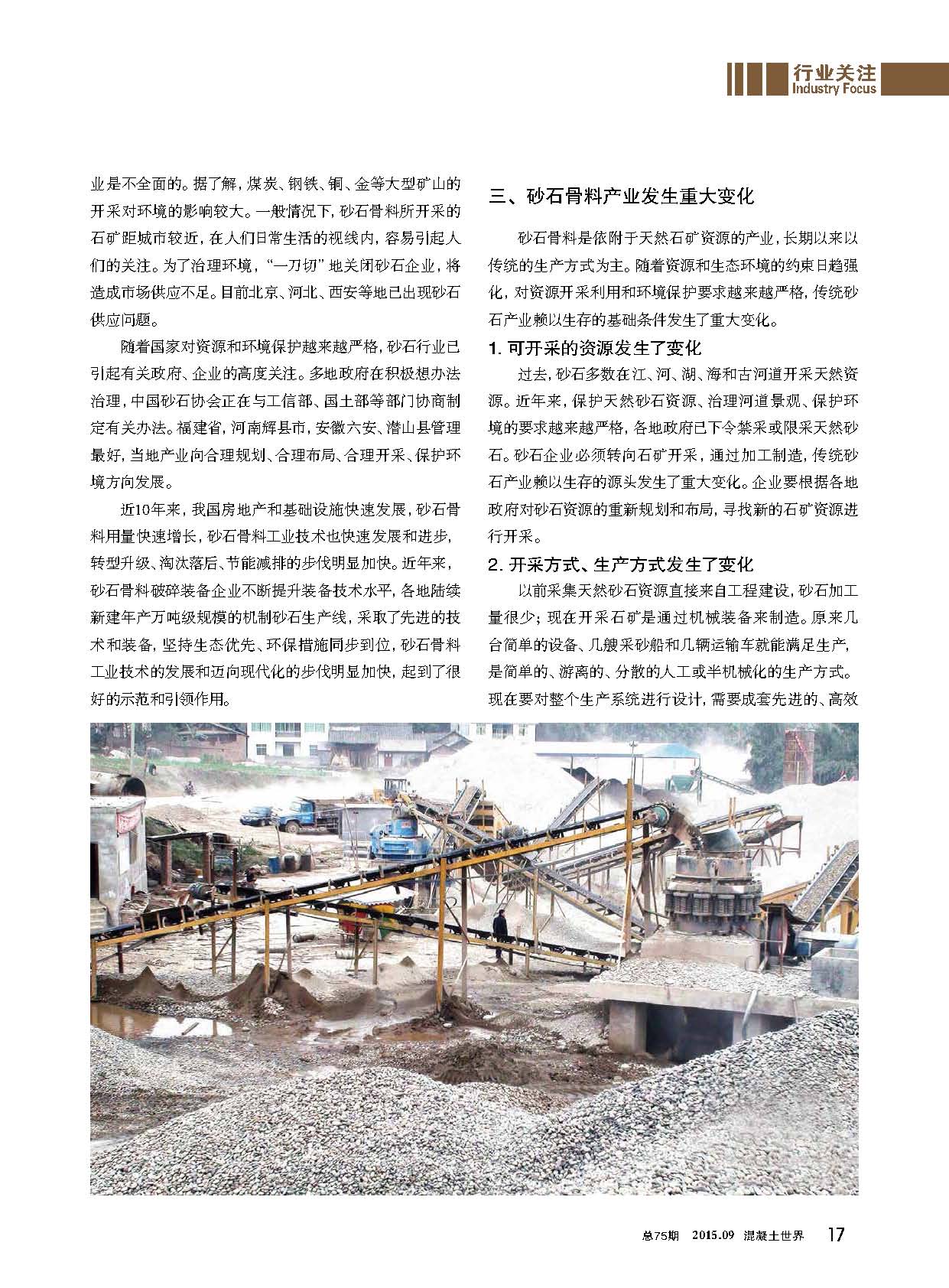 行业关注
Industry Focus

业是不全面的。据了解，煤炭、钢铁、铜、金等大型矿山的开采对环境的影响较大。一般情况下，砂石骨料所开采的石矿距城市较近，在人们日常生活的视线内，容易引起人们的关注。为了治理环境，“一刀切”地关闭砂石企业，将造成市场供应不足。目前北京、河北、西安等地已出现砂石供应问题。

随着国家对资源和环境保护越来越严格，砂石行业已引起有关政府、企业的高度关注。多地政府在积极想办法治理，中国砂石协会正在与工信部、国土部等部门协商制定有关办法。福建省，河南辉县市，安徽六安、潜山县管理最好，当地产业向合理规划、合理布局、合理开采、保护环境方向发展。

近10年来，我国房地产和基础设施快速发展，砂石骨料用量快速增长，砂石骨料工业技术也快速发展和进步，转型升级、淘汰落后、节能减排的步伐明显加快。近年来，砂石骨料破碎装备企业不断提升装备技术水平，各地陆续新建年产万吨级规模的机制砂石生产线，采取了先进的技术和装备，坚持生态优先、环保措施同步到位，砂石骨料工业技术的发展和迈向现代化的步伐明显加快，起到了很好的示范和引领作用。

三、砂石骨料产业发生重大变化

砂石骨料是依附于天然石矿资源的产业，长期以来以传统的生产方式为主。随着资源和生态环境的约束日趋强化，对资源开采利用和环境保护要求越来越严格，传统砂石产业赖以生存的基础条件发生了重大变化。

1. 可开采的资源发生了变化

过去，砂石多数在江、河、湖、海和古河道开采天然资源。近年来，保护天然砂石资源、治理河道景观、保护环境的要求越来越严格，各地政府已下令禁采或限采天然砂石。砂石企业必须转向石矿开采，通过加工制造，传统砂石产业赖以生存的源头发生了重大变化。企业要根据各地政府对砂石资源的重新规划和布局，寻找新的石矿资源进行开采。

2. 开采方式、生产方式发生了变化

以前采集天然砂石资源直接来自工程建设，砂石加工量很少；现在开采石矿是通过机械装备来制造。原来几台简单的设备、几艘采砂船和几辆运输车就能满足生产，是简单的、游离的、分散的人工或半机械化的生产方式。现在要对整个生产系统进行设计，需要成套先进的、高效

总75期　2015.09　混凝土世界　17